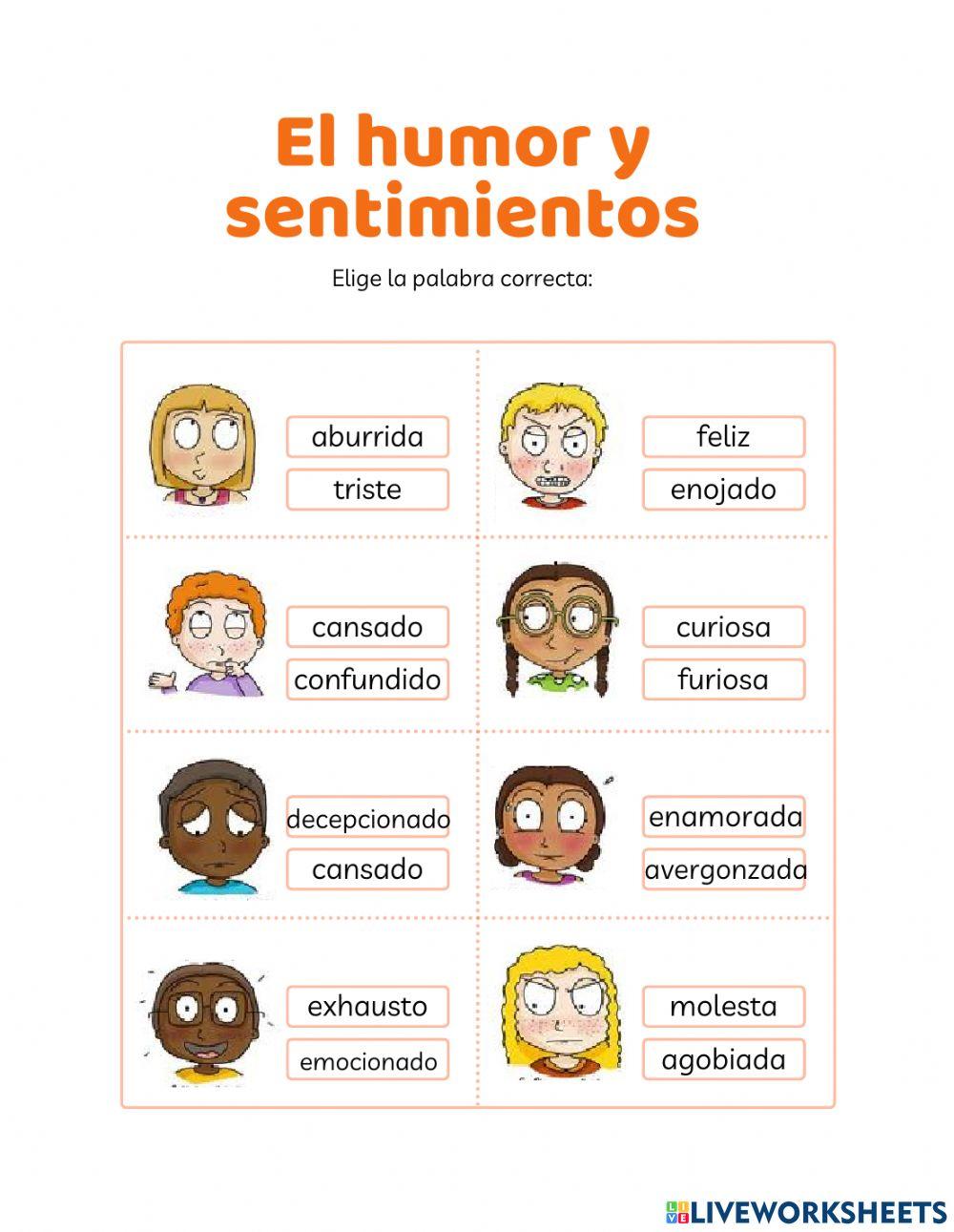 El humor y sentimientos

Elige la palabra correcta:

aburrida
triste

feliz
enojado

cansado
confundido

curiosa
furiosa

decepcionado
cansado

enamorada
avergonzada

exhausto
emocionado

molesta
agobiada

LIVEWORKSHEETS